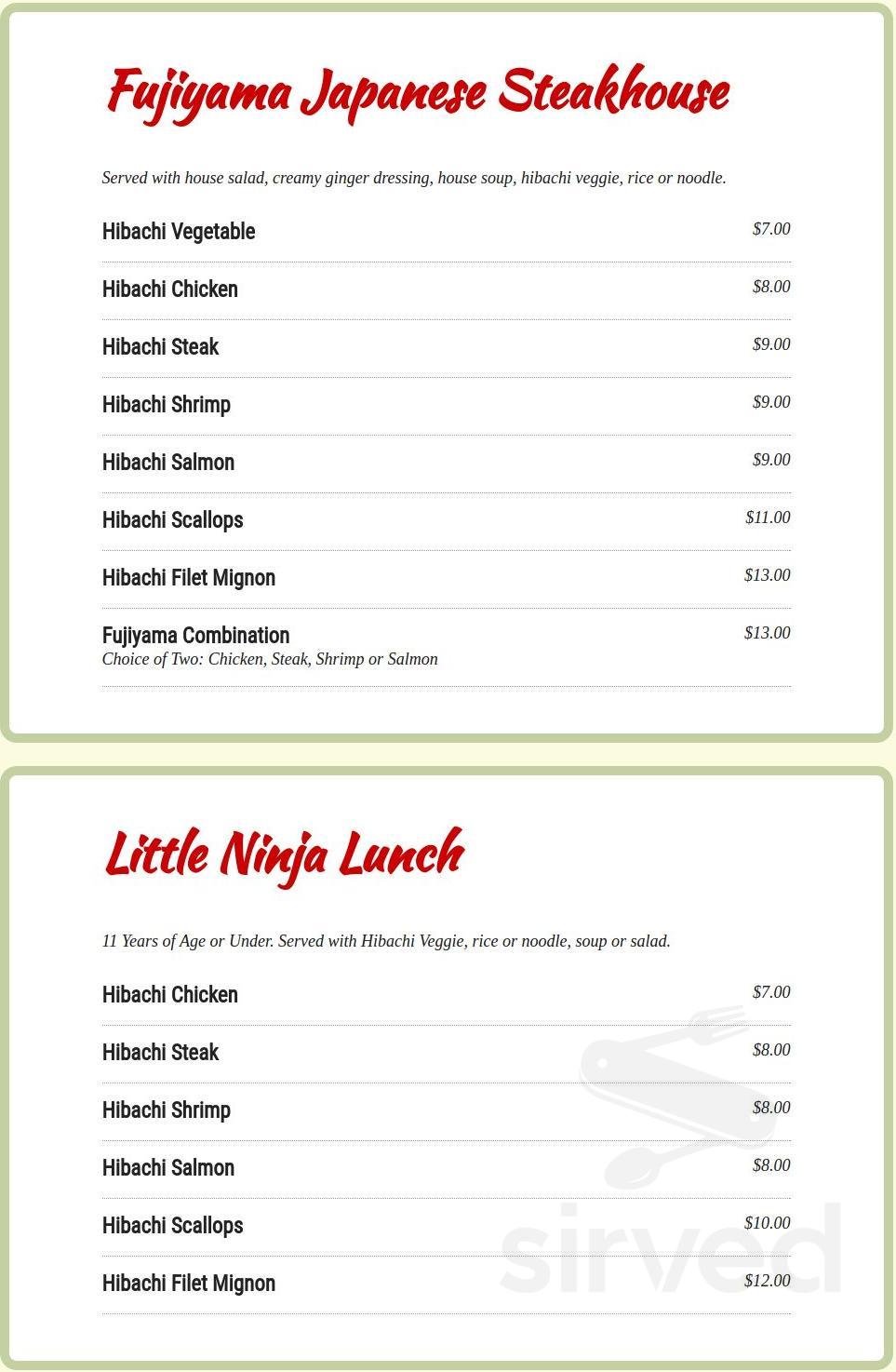 Fujiyama Japanese Steakhouse

Served with house salad, creamy ginger dressing, house soup, hibachi veggie, rice or noodle.

Hibachi Vegetable $7.00

Hibachi Chicken $8.00

Hibachi Steak $9.00

Hibachi Shrimp $9.00

Hibachi Salmon $9.00

Hibachi Scallops $11.00

Hibachi Filet Mignon $13.00

Fujiyama Combination $13.00
Choice of Two: Chicken, Steak, Shrimp or Salmon

Little Ninja Lunch

11 Years of Age or Under. Served with Hibachi Veggie, rice or noodle, soup or salad.

Hibachi Chicken $7.00

Hibachi Steak $8.00

Hibachi Shrimp $8.00

Hibachi Salmon $8.00

Hibachi Scallops $10.00

Hibachi Filet Mignon $12.00

sirved